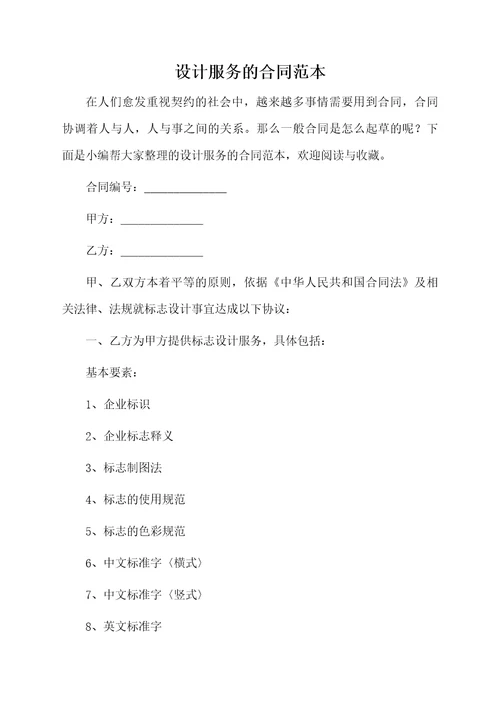 设计服务的合同范本

在人们愈发重视契约的社会中，越来越多事情需要用到合同，合同协调着人与人，人与事之间的关系。那么一般合同是怎么起草的呢？下面是小编帮大家整理的设计服务的合同范本，欢迎阅读与收藏。

合同编号：______________

甲方：______________

乙方：______________

甲、乙双方本着平等的原则，依据《中华人民共和国合同法》及相关法律、法规就标志设计事宜达成以下协议：

一、乙方为甲方提供标志设计服务，具体包括：

基本要素：

1、企业标识

2、企业标志释义

3、标志制图法

4、标志的使用规范

5、标志的色彩规范

6、中文标准字（横式）

7、中文标准字（竖式）

8、英文标准字